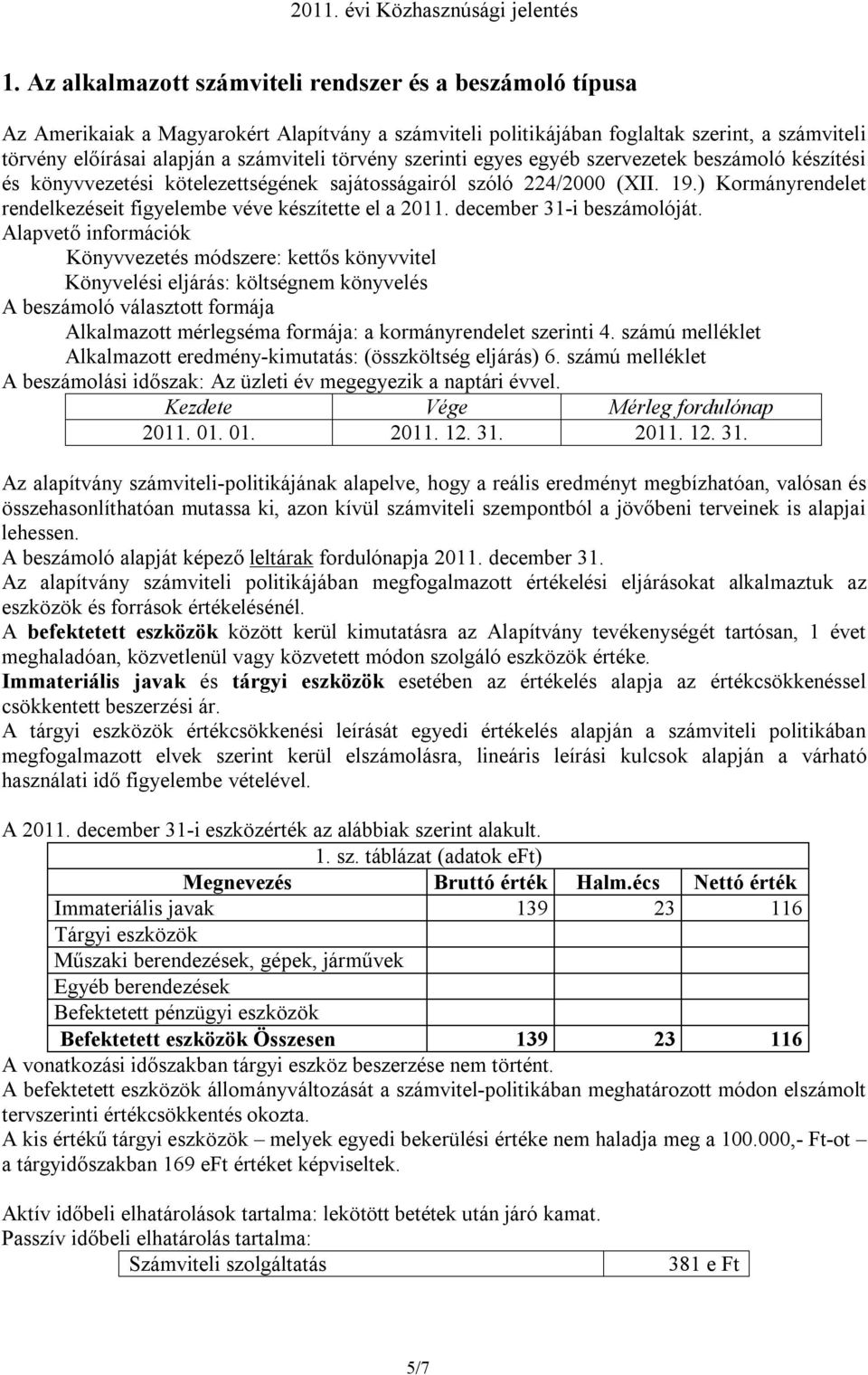 2011. évi Közhasznúsági jelentés

1. Az alkalmazott számviteli rendszer és a beszámoló típusa

Az Amerikaiak a Magyarokért Alapítvány a számviteli politikájában foglaltak szerint, a számviteli törvény előírásai alapján a számviteli törvény szerinti egyes egyéb szervezetek beszámoló készítési és könyvvezetési kötelezettségének sajátosságairól szóló 224/2000 (XII. 19.) Kormányrendelet rendelkezéseit figyelembe véve készítette el a 2011. december 31-i beszámolóját.
Alapvető információk
Könyvvezetés módszere: kettős könyvvitel
Könyvelési eljárás: költségnem könyvelés
A beszámoló választott formája
Alkalmazott mérlegséma formája: a kormányrendelet szerinti 4. számú melléklet
Alkalmazott eredmény-kimutatás: (összköltség eljárás) 6. számú melléklet
A beszámolási időszak: Az üzleti év megegyezik a naptári évvel.

| Kezdete | Vége | Mérleg fordulónap |
|---|---|---|
| 2011. 01. 01. | 2011. 12. 31. | 2011. 12. 31. |

Az alapítvány számviteli-politikájának alapelve, hogy a reális eredményt megbízhatóan, valósan és összehasonlíthatóan mutassa ki, azon kívül számviteli szempontból a jövőbeni terveinek is alapjai lehessen.
A beszámoló alapját képező leltárak fordulónapja 2011. december 31.
Az alapítvány számviteli politikájában megfogalmazott értékelési eljárásokat alkalmaztuk az eszközök és források értékelésénél.
A befektetett eszközök között kerül kimutatásra az Alapítvány tevékenységét tartósan, 1 évet meghaladóan, közvetlenül vagy közvetett módon szolgáló eszközök értéke.
Immateriális javak és tárgyi eszközök esetében az értékelés alapja az értékcsökkenéssel csökkentett beszerzési ár.
A tárgyi eszközök értékcsökkenési leírását egyedi értékelés alapján a számviteli politikában megfogalmazott elvek szerint kerül elszámolásra, lineáris leírási kulcsok alapján a várható használati idő figyelembe vételével.

A 2011. december 31-i eszközérték az alábbiak szerint alakult.
1. sz. táblázat (adatok eFt)

| Megnevezés | Bruttó érték | Halm.écs | Nettó érték |
|---|---|---|---|
| Immateriális javak | 139 | 23 | 116 |
| Tárgyi eszközök | | | |
| Műszaki berendezések, gépek, járművek | | | |
| Egyéb berendezések | | | |
| Befektetett pénzügyi eszközök | | | |
| Befektetett eszközök Összesen | 139 | 23 | 116 |

A vonatkozási időszakban tárgyi eszköz beszerzése nem történt.
A befektetett eszközök állományváltozását a számvitel-politikában meghatározott módon elszámolt tervszerinti értékcsökkentés okozta.
A kis értékű tárgyi eszközök – melyek egyedi bekerülési értéke nem haladja meg a 100.000,- Ft-ot – a tárgyidőszakban 169 eFt értéket képviseltek.

Aktív időbeli elhatárolások tartalma: lekötött betétek után járó kamat.
Passzív időbeli elhatárolás tartalma:

| Számviteli szolgáltatás | 381 e Ft |
|---|---|

5/7